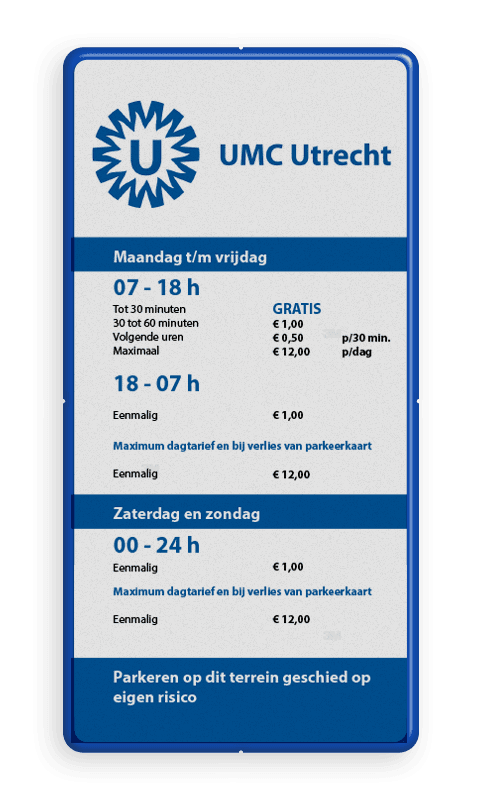 U

UMC Utrecht

Maandag t/m vrijdag

07 - 18 h

| | | |
|---|---|---|
| Tot 30 minuten | GRATIS | |
| 30 tot 60 minuten | € 1,00 | |
| Volgende uren | € 0,50 | p/30 min. |
| Maximaal | € 12,00 | p/dag |

18 - 07 h

Eenmalig € 1,00

Maximum dagtarief en bij verlies van parkeerkaart

Eenmalig € 12,00

Zaterdag en zondag

00 - 24 h

Eenmalig € 1,00

Maximum dagtarief en bij verlies van parkeerkaart

Eenmalig € 12,00

Parkeren op dit terrein geschied op eigen risico